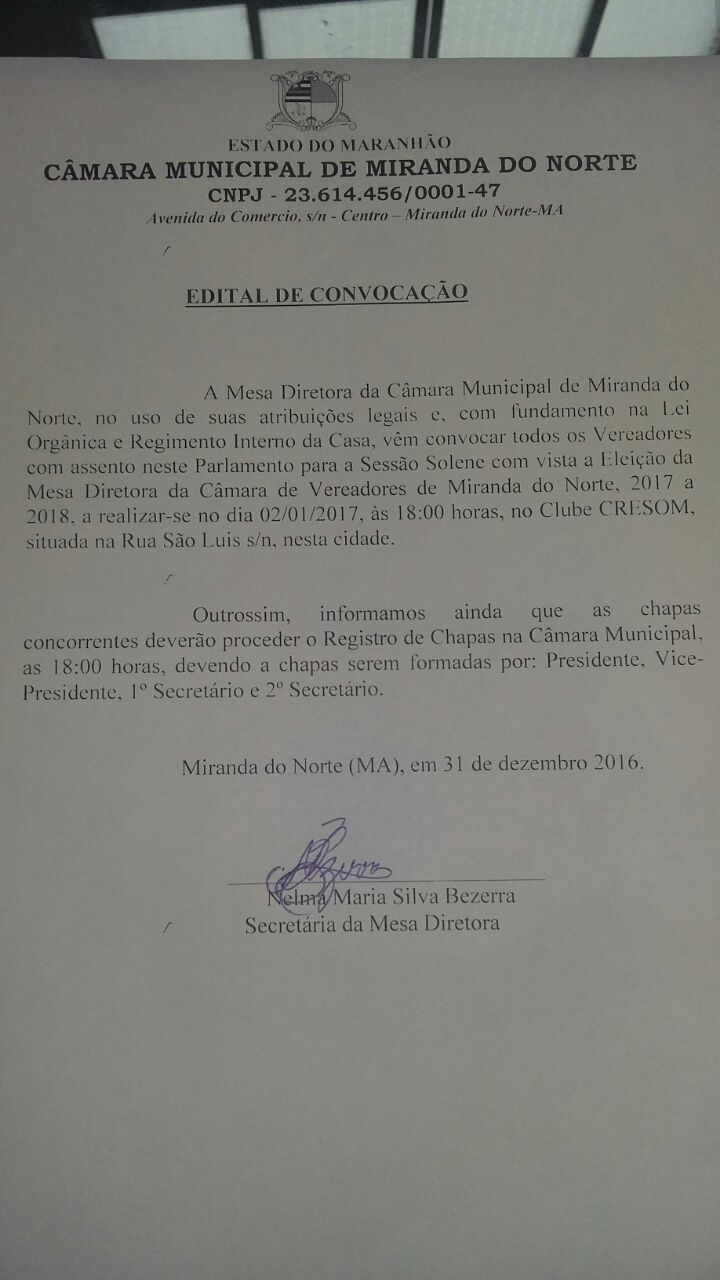 ESTADO DO MARANHÃO
CÂMARA MUNICIPAL DE MIRANDA DO NORTE
CNPJ - 23.614.456/0001-47
Avenida do Comercio, s/n - Centro – Miranda do Norte-MA

EDITAL DE CONVOCAÇÃO

A Mesa Diretora da Câmara Municipal de Miranda do Norte, no uso de suas atribuições legais e, com fundamento na Lei Orgânica e Regimento Interno da Casa, vêm convocar todos os Vereadores com assento neste Parlamento para a Sessão Solene com vista a Eleição da Mesa Diretora da Câmara de Vereadores de Miranda do Norte, 2017 a 2018, a realizar-se no dia 02/01/2017, às 18:00 horas, no Clube CRESOM, situada na Rua São Luis s/n, nesta cidade.

Outrossim, informamos ainda que as chapas concorrentes deverão proceder o Registro de Chapas na Câmara Municipal, as 18:00 horas, devendo a chapas serem formadas por: Presidente, Vice-Presidente, 1º Secretário e 2º Secretário.

Miranda do Norte (MA), em 31 de dezembro 2016.

Nelma Maria Silva Bezerra
Secretária da Mesa Diretora